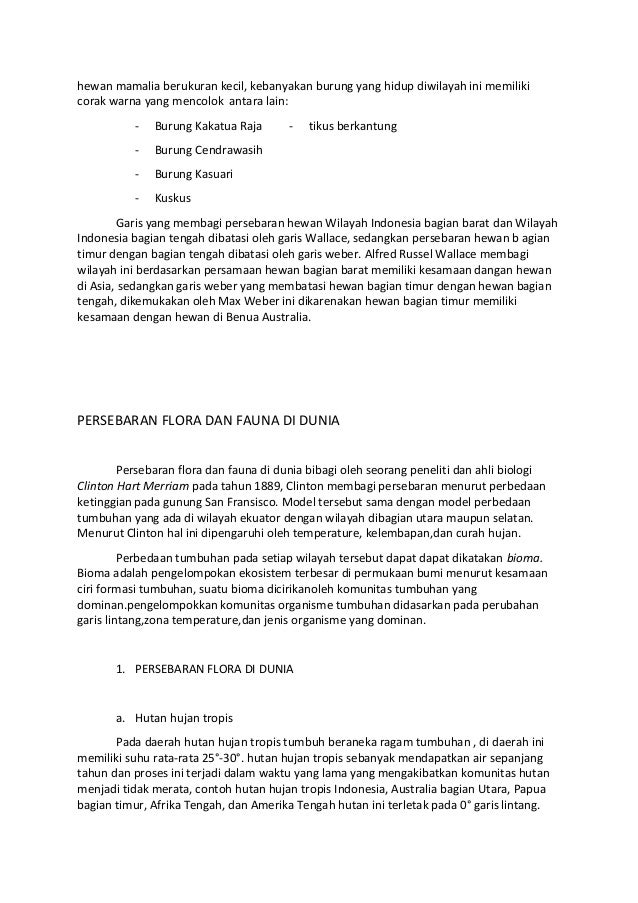 hewan mamalia berukuran kecil, kebanyakan burung yang hidup diwilayah ini memiliki corak warna yang mencolok antara lain:

- Burung Kakatua Raja - tikus berkantung
- Burung Cendrawasih
- Burung Kasuari
- Kuskus

Garis yang membagi persebaran hewan Wilayah Indonesia bagian barat dan Wilayah Indonesia bagian tengah dibatasi oleh garis Wallace, sedangkan persebaran hewan b agian timur dengan bagian tengah dibatasi oleh garis weber. Alfred Russel Wallace membagi wilayah ini berdasarkan persamaan hewan bagian barat memiliki kesamaan dangan hewan di Asia, sedangkan garis weber yang membatasi hewan bagian timur dengan hewan bagian tengah, dikemukakan oleh Max Weber ini dikarenakan hewan bagian timur memiliki kesamaan dengan hewan di Benua Australia.

PERSEBARAN FLORA DAN FAUNA DI DUNIA

Persebaran flora dan fauna di dunia bibagi oleh seorang peneliti dan ahli biologi Clinton Hart Merriam pada tahun 1889, Clinton membagi persebaran menurut perbedaan ketinggian pada gunung San Fransisco. Model tersebut sama dengan model perbedaan tumbuhan yang ada di wilayah ekuator dengan wilayah dibagian utara maupun selatan. Menurut Clinton hal ini dipengaruhi oleh temperature, kelembapan,dan curah hujan.

Perbedaan tumbuhan pada setiap wilayah tersebut dapat dapat dikatakan bioma. Bioma adalah pengelompokan ekosistem terbesar di permukaan bumi menurut kesamaan ciri formasi tumbuhan, suatu bioma dicirikanoleh komunitas tumbuhan yang dominan.pengelompokkan komunitas organisme tumbuhan didasarkan pada perubahan garis lintang,zona temperature,dan jenis organisme yang dominan.

1. PERSEBARAN FLORA DI DUNIA

a. Hutan hujan tropis

Pada daerah hutan hujan tropis tumbuh beraneka ragam tumbuhan , di daerah ini memiliki suhu rata-rata 25°-30°. hutan hujan tropis sebanyak mendapatkan air sepanjang tahun dan proses ini terjadi dalam waktu yang lama yang mengakibatkan komunitas hutan menjadi tidak merata, contoh hutan hujan tropis Indonesia, Australia bagian Utara, Papua bagian timur, Afrika Tengah, dan Amerika Tengah hutan ini terletak pada 0° garis lintang.